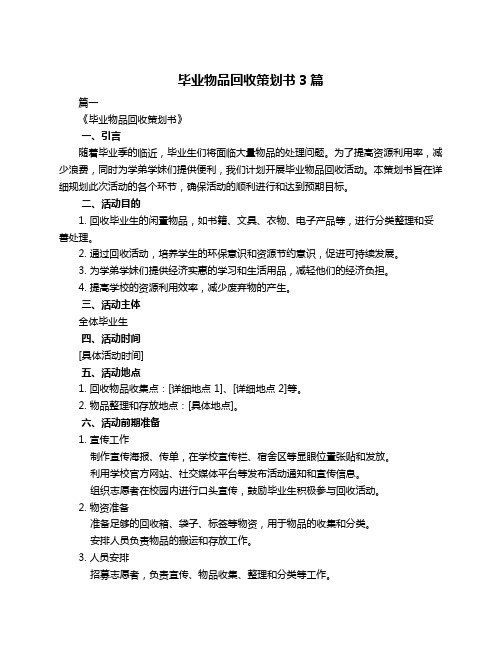 毕业物品回收策划书 3 篇

篇一

《毕业物品回收策划书》

一、引言

随着毕业季的临近，毕业生们将面临大量物品的处理问题。为了提高资源利用率，减少浪费，同时为学弟学妹们提供便利，我们计划开展毕业物品回收活动。本策划书旨在详细规划此次活动的各个环节，确保活动的顺利进行和达到预期目标。

二、活动目的

1. 回收毕业生的闲置物品，如书籍、文具、衣物、电子产品等，进行分类整理和妥善处理。

2. 通过回收活动，培养学生的环保意识和资源节约意识，促进可持续发展。

3. 为学弟学妹们提供经济实惠的学习和生活用品，减轻他们的经济负担。

4. 提高学校的资源利用效率，减少废弃物的产生。

三、活动主体

全体毕业生

四、活动时间

[具体活动时间]

五、活动地点

1. 回收物品收集点：[详细地点 1]、[详细地点 2]等。

2. 物品整理和存放地点：[具体地点]。

六、活动前期准备

1. 宣传工作

制作宣传海报、传单，在学校宣传栏、宿舍区等显眼位置张贴和发放。

利用学校官方网站、社交媒体平台等发布活动通知和宣传信息。

组织志愿者在校园内进行口头宣传，鼓励毕业生积极参与回收活动。

2. 物资准备

准备足够的回收箱、袋子、标签等物资，用于物品的收集和分类。

安排人员负责物品的搬运和存放工作。

3. 人员安排

招募志愿者，负责宣传、物品收集、整理和分类等工作。